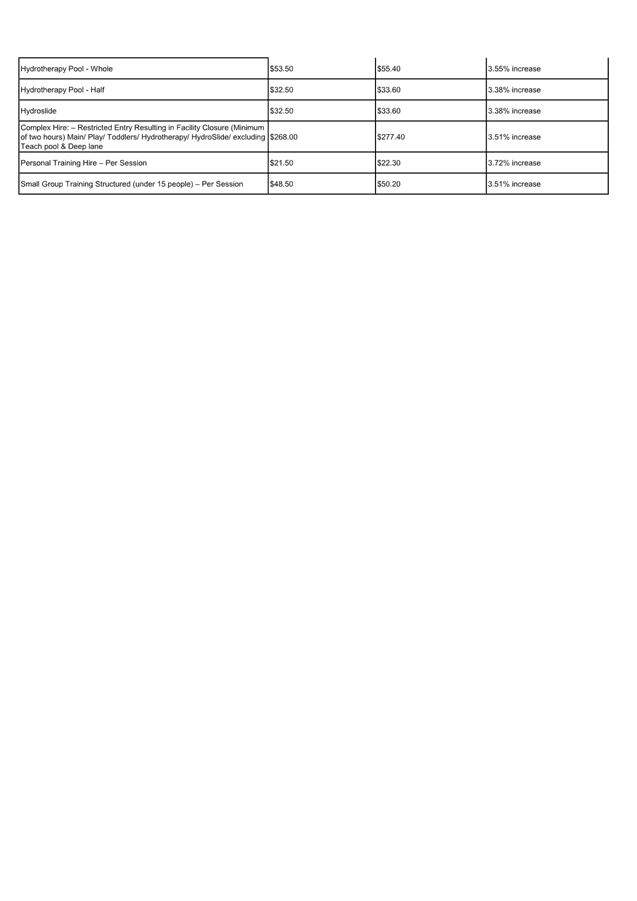 | | | | |
|---|---|---|---|
| Hydrotherapy Pool - Whole | \$53.50 | \$55.40 | 3.55% increase |
| Hydrotherapy Pool - Half | \$32.50 | \$33.60 | 3.38% increase |
| Hydroslide | \$32.50 | \$33.60 | 3.38% increase |
| Complex Hire: – Restricted Entry Resulting in Facility Closure (Minimum of two hours) Main/ Play/ Toddlers/ Hydrotherapy/ HydroSlide/ excluding Teach pool & Deep lane | \$268.00 | \$277.40 | 3.51% increase |
| Personal Training Hire – Per Session | \$21.50 | \$22.30 | 3.72% increase |
| Small Group Training Structured (under 15 people) – Per Session | \$48.50 | \$50.20 | 3.51% increase |